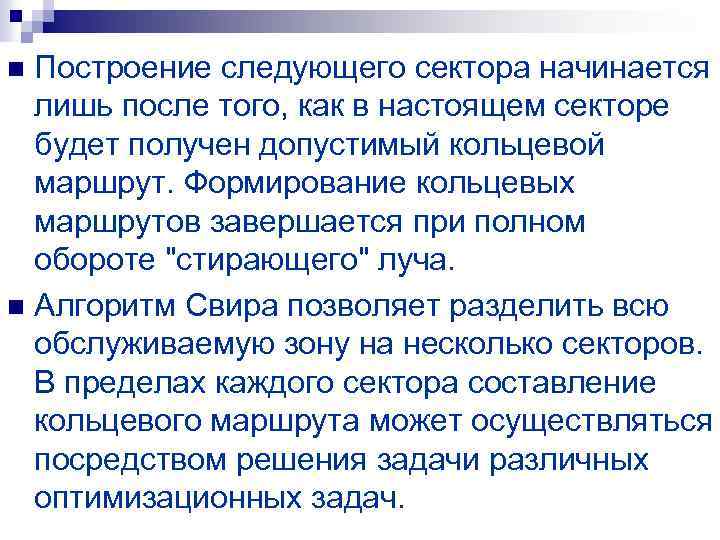 Построение следующего сектора начинается лишь после того, как в настоящем секторе будет получен допустимый кольцевой маршрут. Формирование кольцевых маршрутов завершается при полном обороте "стирающего" луча.

Алгоритм Свира позволяет разделить всю обслуживаемую зону на несколько секторов. В пределах каждого сектора составление кольцевого маршрута может осуществляться посредством решения задачи различных оптимизационных задач.